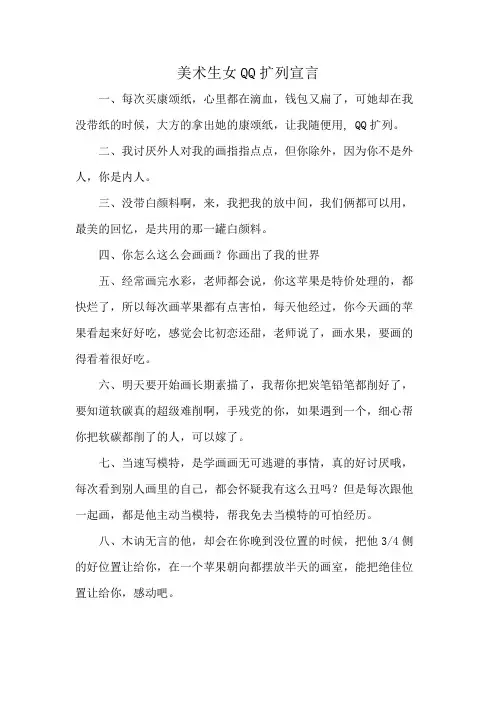 美术生女QQ扩列宣言

一、每次买康颂纸，心里都在滴血，钱包又扁了，可她却在我没带纸的时候，大方的拿出她的康颂纸，让我随便用，QQ扩列。

二、我讨厌外人对我的画指指点点，但你除外，因为你不是外人，你是内人。

三、没带白颜料啊，来，我把我的放中间，我们俩都可以用，最美的回忆，是共用的那一罐白颜料。

四、你怎么这么会画画？你画出了我的世界

五、经常画完水彩，老师都会说，你这苹果是特价处理的，都快烂了，所以每次画苹果都有点害怕，每天他经过，你今天画的苹果看起来好好吃，感觉会比初恋还甜，老师说了，画水果，要画的得看着很好吃。

六、明天要开始画长期素描了，我帮你把炭笔铅笔都削好了，要知道软碳真的超级难削啊，手残党的你，如果遇到一个，细心帮你把软碳都削了的人，可以嫁了。

七、当速写模特，是学画画无可逃避的事情，真的好讨厌哦，每次看到别人画里的自己，都会怀疑我有这么丑吗？但是每次跟他一起画，都是他主动当模特，帮我免去当模特的可怕经历。

八、木讷无言的他，却会在你晚到没位置的时候，把他3/4侧的好位置让给你，在一个苹果朝向都摆放半天的画室，能把绝佳位置让给你，感动吧。